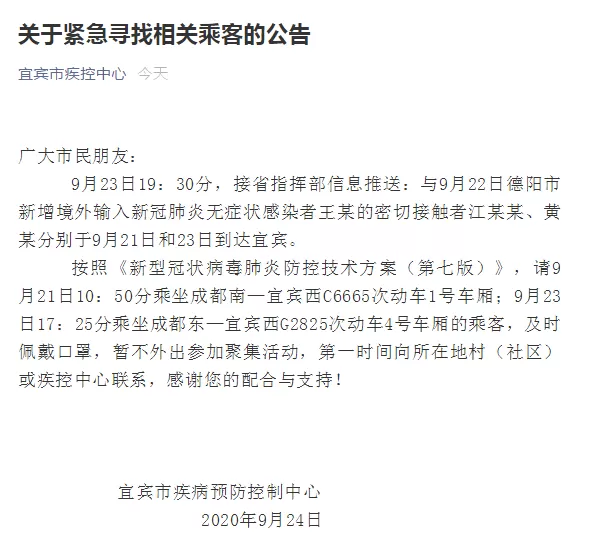 关于紧急寻找相关乘客的公告

宜宾市疾控中心 今天

广大市民朋友：

9月23日19：30分，接省指挥部信息推送：与9月22日德阳市新增境外输入新冠肺炎无症状感染者王某的密切接触者江某某、黄某分别于9月21日和23日到达宜宾。

按照《新型冠状病毒肺炎防控技术方案（第七版）》，请9月21日10：50分乘坐成都南一宜宾西C6665次动车1号车厢；9月23日17：25分乘坐成都东一宜宾西G2825次动车4号车厢的乘客，及时佩戴口罩，暂不外出参加聚集活动，第一时间向所在地村（社区）或疾控中心联系，感谢您的配合与支持！

宜宾市疾病预防控制中心
2020年9月24日